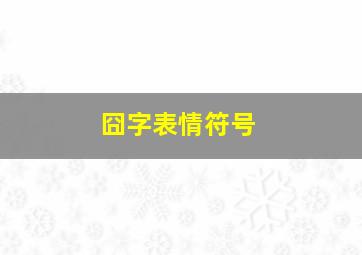 囧字表情符号